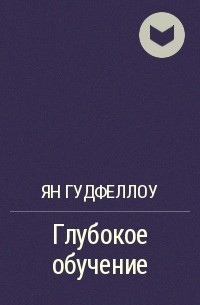 ЯН ГУДФЕЛЛОУ

Глубокое обучение